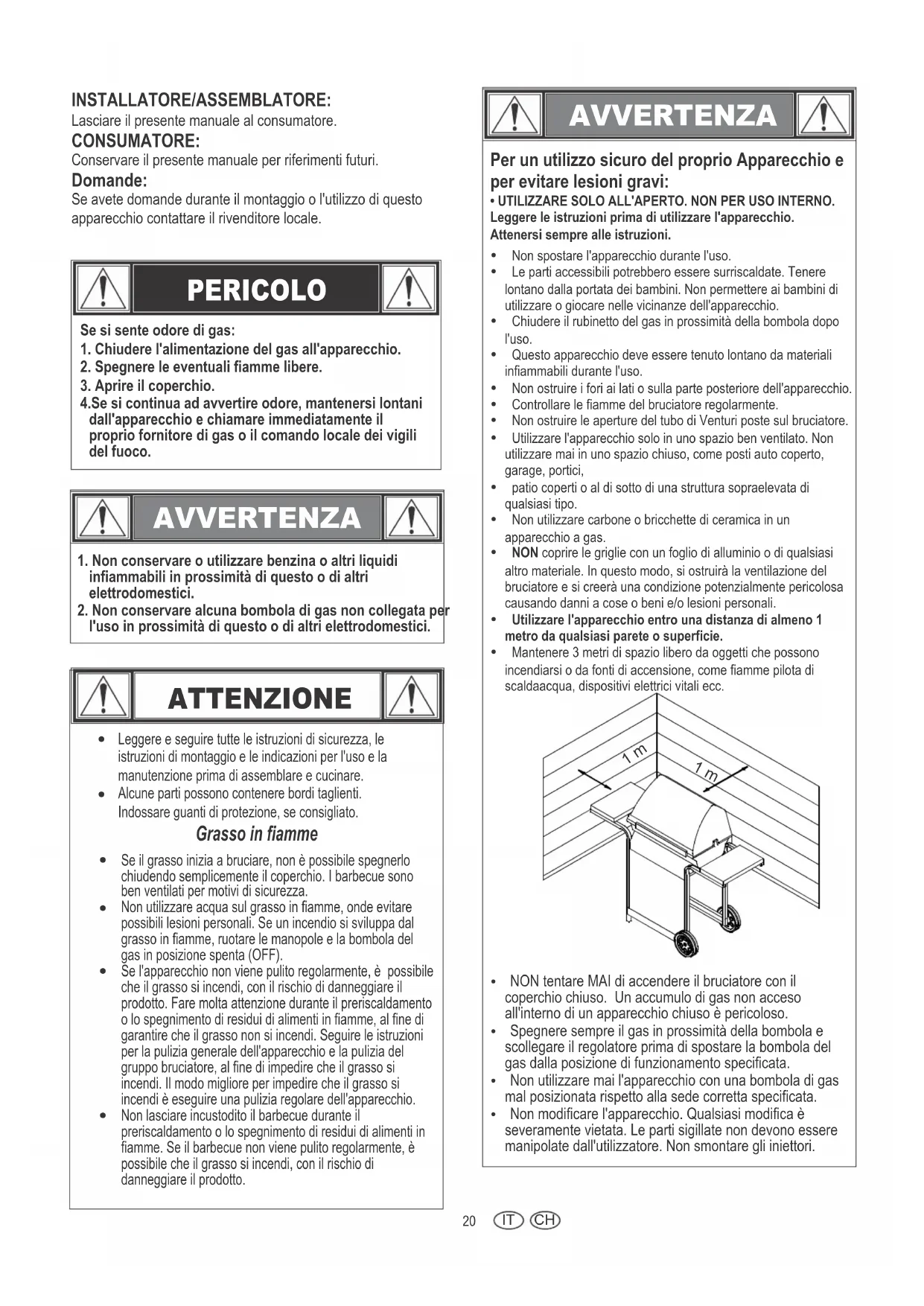 INSTALLATORE/ASSEMBLATORE:
Lasciare il presente manuale al consumatore.
CONSUMATORE:
Conservare il presente manuale per riferimenti futuri.
Domande:
Se avete domande durante il montaggio o l'utilizzo di questo apparecchio contattare il rivenditore locale.

PERICOLO

Se si sente odore di gas:
1. Chiudere l'alimentazione del gas all'apparecchio.
2. Spegnere le eventuali fiamme libere.
3. Aprire il coperchio.
4.Se si continua ad avvertire odore, mantenersi lontani dall'apparecchio e chiamare immediatamente il proprio fornitore di gas o il comando locale dei vigili del fuoco.

AVVERTENZA

1. Non conservare o utilizzare benzina o altri liquidi infiammabili in prossimità di questo o di altri elettrodomestici.
2. Non conservare alcuna bombola di gas non collegata per l'uso in prossimità di questo o di altri elettrodomestici.

ATTENZIONE

• Leggere e seguire tutte le istruzioni di sicurezza, le istruzioni di montaggio e le indicazioni per l'uso e la manutenzione prima di assemblare e cucinare.
• Alcune parti possono contenere bordi taglienti. Indossare guanti di protezione, se consigliato.

Grasso in fiamme

• Se il grasso inizia a bruciare, non è possibile spegnerlo chiudendo semplicemente il coperchio. I barbecue sono ben ventilati per motivi di sicurezza.
• Non utilizzare acqua sul grasso in fiamme, onde evitare possibili lesioni personali. Se un incendio si sviluppa dal grasso in fiamme, ruotare le manopole e la bombola del gas in posizione spenta (OFF).
• Se l'apparecchio non viene pulito regolarmente, è possibile che il grasso si incendi, con il rischio di danneggiare il prodotto. Fare molta attenzione durante il preriscaldamento o lo spegnimento di residui di alimenti in fiamme, al fine di garantire che il grasso non si incendi. Seguire le istruzioni per la pulizia generale dell'apparecchio e la pulizia del gruppo bruciatore, al fine di impedire che il grasso si incendi. Il modo migliore per impedire che il grasso si incendi è eseguire una pulizia regolare dell'apparecchio.
• Non lasciare incustodito il barbecue durante il preriscaldamento o lo spegnimento di residui di alimenti in fiamme. Se il barbecue non viene pulito regolarmente, è possibile che il grasso si incendi, con il rischio di danneggiare il prodotto.

AVVERTENZA

Per un utilizzo sicuro del proprio Apparecchio e per evitare lesioni gravi:
• UTILIZZARE SOLO ALL'APERTO. NON PER USO INTERNO.
Leggere le istruzioni prima di utilizzare l'apparecchio.
Attenersi sempre alle istruzioni.
• Non spostare l'apparecchio durante l'uso.
• Le parti accessibili potrebbero essere surriscaldate. Tenere lontano dalla portata dei bambini. Non permettere ai bambini di utilizzare o giocare nelle vicinanze dell'apparecchio.
• Chiudere il rubinetto del gas in prossimità della bombola dopo l'uso.
• Questo apparecchio deve essere tenuto lontano da materiali infiammabili durante l'uso.
• Non ostruire i fori ai lati o sulla parte posteriore dell'apparecchio.
• Controllare le fiamme del bruciatore regolarmente.
• Non ostruire le aperture del tubo di Venturi poste sul bruciatore.
• Utilizzare l'apparecchio solo in uno spazio ben ventilato. Non utilizzare mai in uno spazio chiuso, come posti auto coperto, garage, portici,
• patio coperti o al di sotto di una struttura sopraelevata di qualsiasi tipo.
• Non utilizzare carbone o bricchette di ceramica in un apparecchio a gas.
• NON coprire le griglie con un foglio di alluminio o di qualsiasi altro materiale. In questo modo, si ostruirà la ventilazione del bruciatore e si creerà una condizione potenzialmente pericolosa causando danni a cose o beni e/o lesioni personali.
• Utilizzare l'apparecchio entro una distanza di almeno 1 metro da qualsiasi parete o superficie.
• Mantenere 3 metri di spazio libero da oggetti che possono incendiarsi o da fonti di accensione, come fiamme pilota di scaldaacqua, dispositivi elettrici vitali ecc.

1 m
1 m

• NON tentare MAI di accendere il bruciatore con il coperchio chiuso. Un accumulo di gas non acceso all'interno di un apparecchio chiuso è pericoloso.
• Spegnere sempre il gas in prossimità della bombola e scollegare il regolatore prima di spostare la bombola del gas dalla posizione di funzionamento specificata.
• Non utilizzare mai l'apparecchio con una bombola di gas mal posizionata rispetto alla sede corretta specificata.
• Non modificare l'apparecchio. Qualsiasi modifica è severamente vietata. Le parti sigillate non devono essere manipolate dall'utilizzatore. Non smontare gli iniettori.

20 IT CH